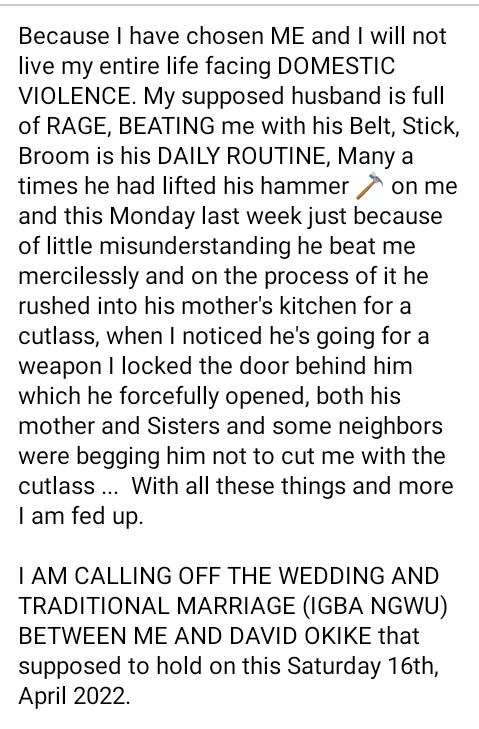 Because I have chosen ME and I will not live my entire life facing DOMESTIC VIOLENCE. My supposed husband is full of RAGE, BEATING me with his Belt, Stick, Broom is his DAILY ROUTINE, Many a times he had lifted his hammer 🔨 on me and this Monday last week just because of little misunderstanding he beat me mercilessly and on the process of it he rushed into his mother's kitchen for a cutlass, when I noticed he's going for a weapon I locked the door behind him which he forcefully opened, both his mother and Sisters and some neighbors were begging him not to cut me with the cutlass ... With all these things and more I am fed up.

I AM CALLING OFF THE WEDDING AND TRADITIONAL MARRIAGE (IGBA NGWU) BETWEEN ME AND DAVID OKIKE that supposed to hold on this Saturday 16th, April 2022.